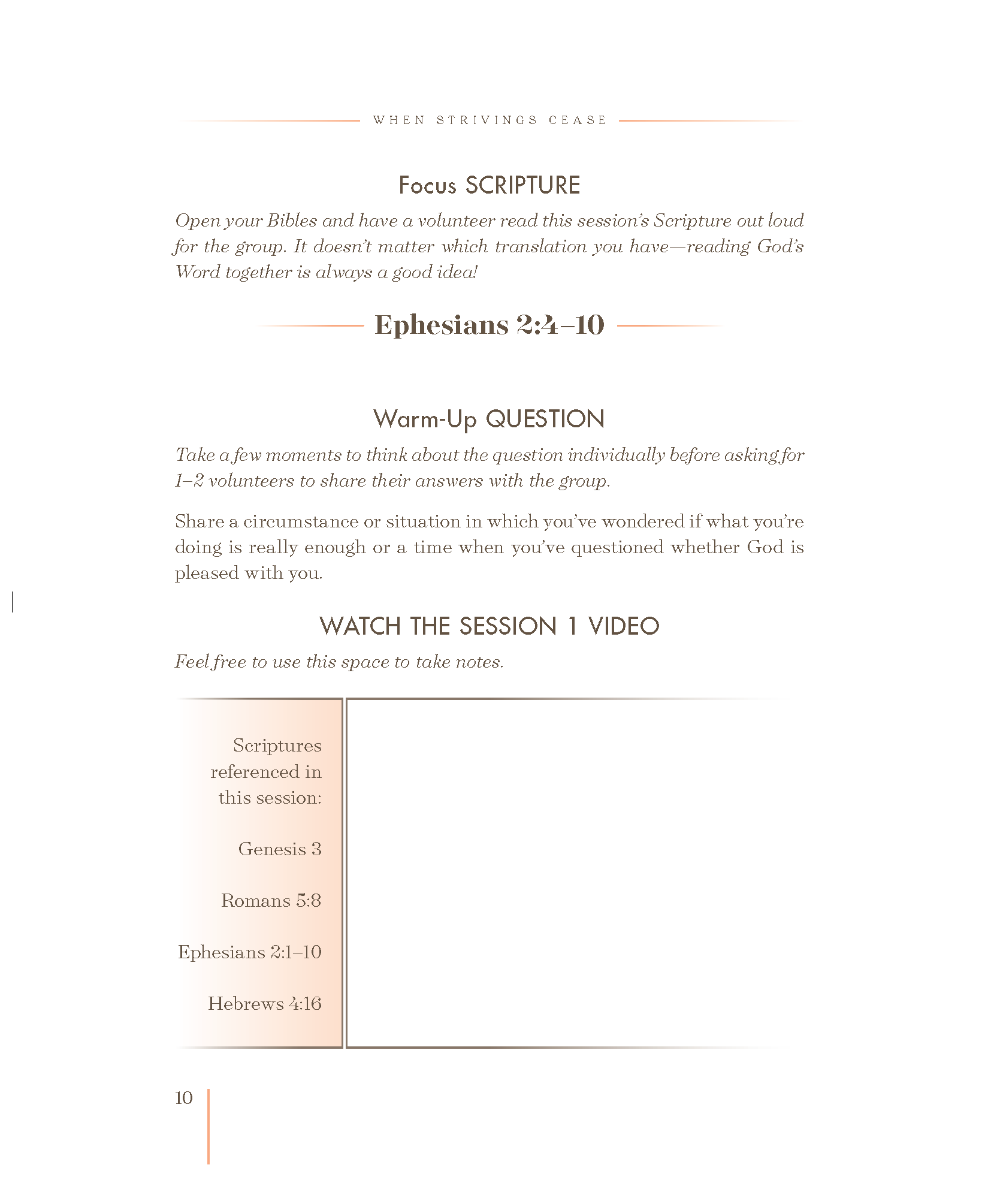 WHEN STRIVINGS CEASE

Focus SCRIPTURE

Open your Bibles and have a volunteer read this session's Scripture out loud for the group. It doesn't matter which translation you have—reading God's Word together is always a good idea!

Ephesians 2:4–10

Warm-Up QUESTION

Take a few moments to think about the question individually before asking for 1–2 volunteers to share their answers with the group.

Share a circumstance or situation in which you've wondered if what you're doing is really enough or a time when you've questioned whether God is pleased with you.

WATCH THE SESSION 1 VIDEO

Feel free to use this space to take notes.

Scriptures referenced in this session:

Genesis 3

Romans 5:8

Ephesians 2:1–10

Hebrews 4:16

10